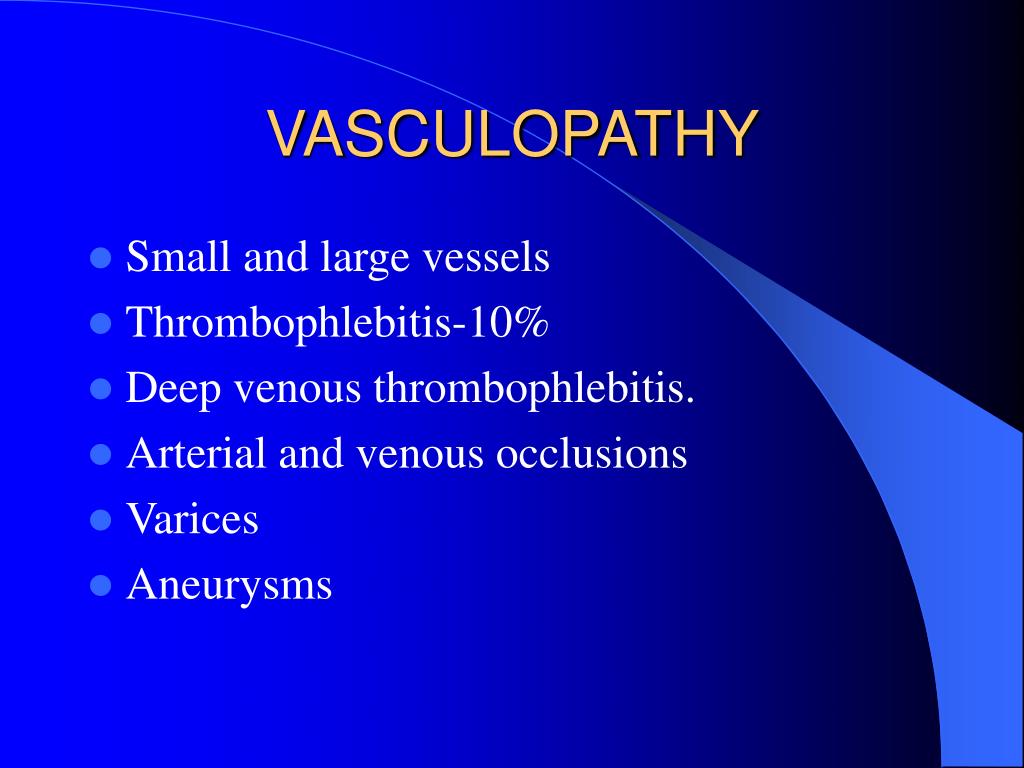 VASCULOPATHY

- Small and large vessels
- Thrombophlebitis-10%
- Deep venous thrombophlebitis.
- Arterial and venous occlusions
- Varices
- Aneurysms